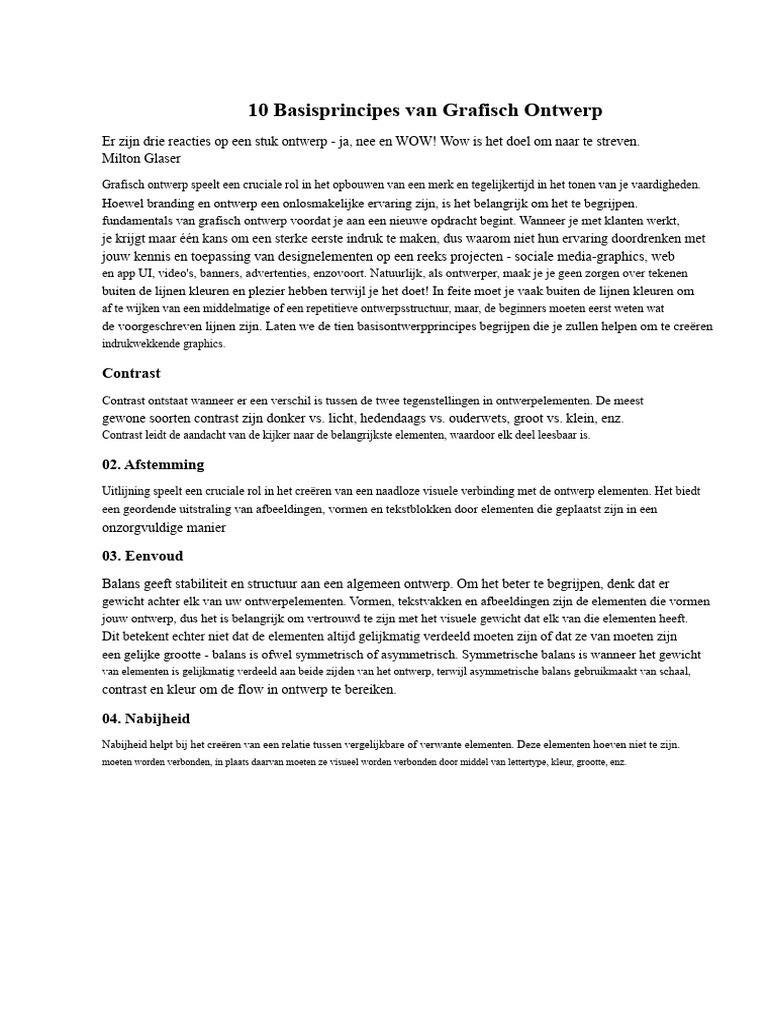 10 Basisprincipes van Grafisch Ontwerp

Er zijn drie reacties op een stuk ontwerp - ja, nee en WOW! Wow is het doel om naar te streven.
Milton Glaser

Grafisch ontwerp speelt een cruciale rol in het opbouwen van een merk en tegelijkertijd in het tonen van je vaardigheden. Hoewel branding en ontwerp een onlosmakelijke ervaring zijn, is het belangrijk om het te begrijpen. fundamentals van grafisch ontwerp voordat je aan een nieuwe opdracht begint. Wanneer je met klanten werkt, je krijgt maar één kans om een sterke eerste indruk te maken, dus waarom niet hun ervaring doordrenken met jouw kennis en toepassing van designelementen op een reeks projecten - sociale media-graphics, web en app UI, video's, banners, advertenties, enzovoort. Natuurlijk, als ontwerper, maak je je geen zorgen over tekenen buiten de lijnen kleuren en plezier hebben terwijl je het doet! In feite moet je vaak buiten de lijnen kleuren om af te wijken van een middelmatige of een repetitieve ontwerpsstructuur, maar, de beginners moeten eerst weten wat de voorgeschreven lijnen zijn. Laten we de tien basisontwerpprincipes begrijpen die je zullen helpen om te creëren indrukwekkende graphics.

Contrast

Contrast ontstaat wanneer er een verschil is tussen de twee tegenstellingen in ontwerpelementen. De meest gewone soorten contrast zijn donker vs. licht, hedendaags vs. ouderwets, groot vs. klein, enz.
Contrast leidt de aandacht van de kijker naar de belangrijkste elementen, waardoor elk deel leesbaar is.

02. Afstemming

Uitlijning speelt een cruciale rol in het creëren van een naadloze visuele verbinding met de ontwerp elementen. Het biedt een geordende uitstraling van afbeeldingen, vormen en tekstblokken door elementen die geplaatst zijn in een onzorgvuldige manier

03. Eenvoud

Balans geeft stabiliteit en structuur aan een algemeen ontwerp. Om het beter te begrijpen, denk dat er gewicht achter elk van uw ontwerpelementen. Vormen, tekstvakken en afbeeldingen zijn de elementen die vormen jouw ontwerp, dus het is belangrijk om vertrouwd te zijn met het visuele gewicht dat elk van die elementen heeft. Dit betekent echter niet dat de elementen altijd gelijkmatig verdeeld moeten zijn of dat ze van moeten zijn een gelijke grootte - balans is ofwel symmetrisch of asymmetrisch. Symmetrische balans is wanneer het gewicht van elementen is gelijkmatig verdeeld aan beide zijden van het ontwerp, terwijl asymmetrische balans gebruikmaakt van schaal, contrast en kleur om de flow in ontwerp te bereiken.

04. Nabijheid

Nabijheid helpt bij het creëren van een relatie tussen vergelijkbare of verwante elementen. Deze elementen hoeven niet te zijn. moeten worden verbonden, in plaats daarvan moeten ze visueel worden verbonden door middel van lettertype, kleur, grootte, enz.